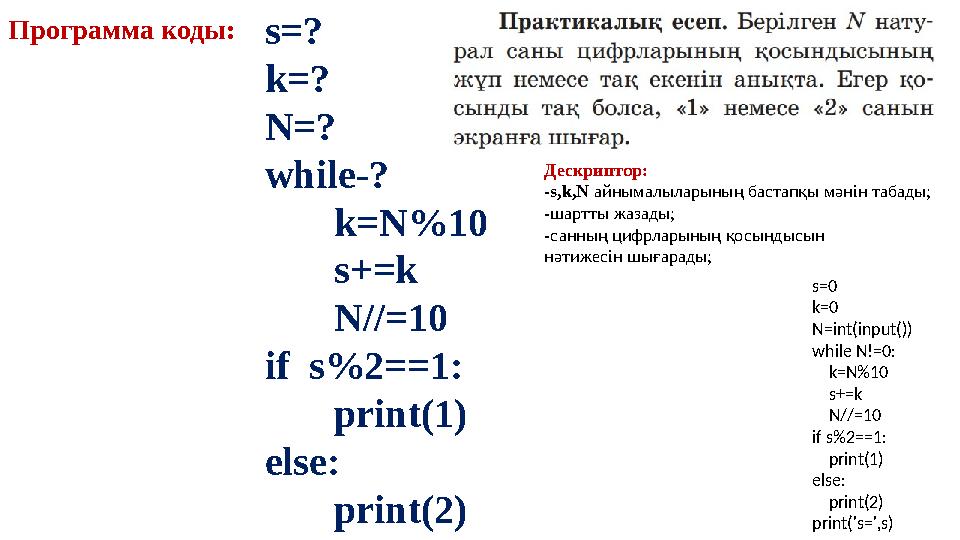 Программа коды:

s=?
k=?
N=?
while-?
k=N%10
s+=k
N//=10
if s%2==1:
print(1)
else:
print(2)

Практикалық есеп. Берілген $N$ натурал саны цифрларының қосындысының жұп немесе тақ екенін анықта. Егер қосынды тақ болса, «1» немесе «2» санын экранға шығар.

Дескриптор:
-s,k,N айнымалыларының бастапқы мәнін табады;
-шартты жазады;
-санның цифрларының қосындысын нәтижесін шығарады;

s=0
k=0
N=int(input())
while N!=0:
k=N%10
s+=k
N//=10
if s%2==1:
print(1)
else:
print(2)
print('s=',s)